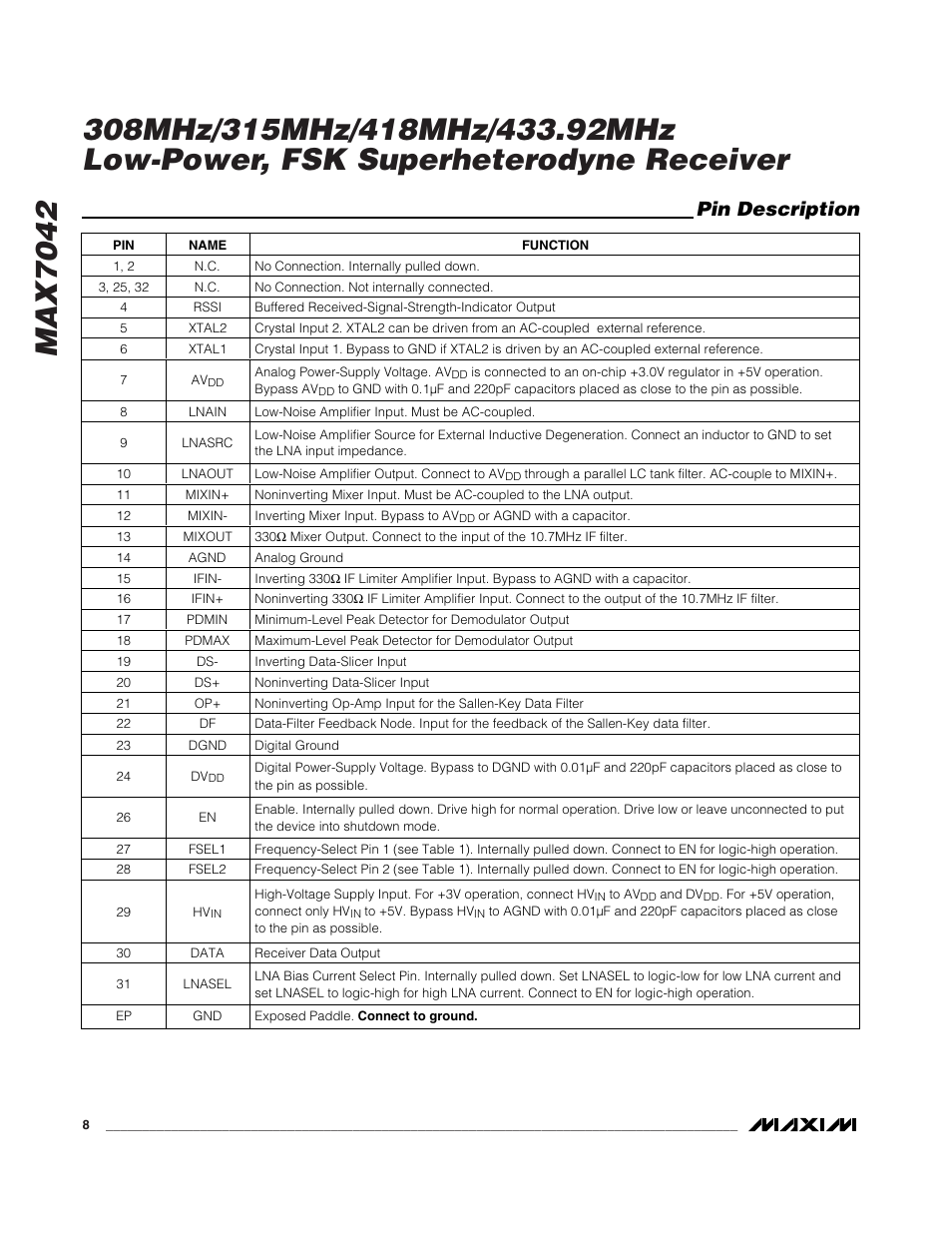 MAX7042

308MHz/315MHz/418MHz/433.92MHz Low-Power, FSK Superheterodyne Receiver

Pin Description

| PIN | NAME | FUNCTION |
|---|---|---|
| 1, 2 | N.C. | No Connection. Internally pulled down. |
| 3, 25, 32 | N.C. | No Connection. Not internally connected. |
| 4 | RSSI | Buffered Received-Signal-Strength-Indicator Output |
| 5 | XTAL2 | Crystal Input 2. XTAL2 can be driven from an AC-coupled external reference. |
| 6 | XTAL1 | Crystal Input 1. Bypass to GND if XTAL2 is driven by an AC-coupled external reference. |
| 7 | $AV_{DD}$ | Analog Power-Supply Voltage. $AV_{DD}$ is connected to an on-chip +3.0V regulator in +5V operation. Bypass $AV_{DD}$ to GND with 0.1µF and 220pF capacitors placed as close to the pin as possible. |
| 8 | LNAIN | Low-Noise Amplifier Input. Must be AC-coupled. |
| 9 | LNASRC | Low-Noise Amplifier Source for External Inductive Degeneration. Connect an inductor to GND to set the LNA input impedance. |
| 10 | LNAOUT | Low-Noise Amplifier Output. Connect to $AV_{DD}$ through a parallel LC tank filter. AC-couple to MIXIN+. |
| 11 | MIXIN+ | Noninverting Mixer Input. Must be AC-coupled to the LNA output. |
| 12 | MIXIN- | Inverting Mixer Input. Bypass to $AV_{DD}$ or AGND with a capacitor. |
| 13 | MIXOUT | 330Ω Mixer Output. Connect to the input of the 10.7MHz IF filter. |
| 14 | AGND | Analog Ground |
| 15 | IFIN- | Inverting 330Ω IF Limiter Amplifier Input. Bypass to AGND with a capacitor. |
| 16 | IFIN+ | Noninverting 330Ω IF Limiter Amplifier Input. Connect to the output of the 10.7MHz IF filter. |
| 17 | PDMIN | Minimum-Level Peak Detector for Demodulator Output |
| 18 | PDMAX | Maximum-Level Peak Detector for Demodulator Output |
| 19 | DS- | Inverting Data-Slicer Input |
| 20 | DS+ | Noninverting Data-Slicer Input |
| 21 | OP+ | Noninverting Op-Amp Input for the Sallen-Key Data Filter |
| 22 | DF | Data-Filter Feedback Node. Input for the feedback of the Sallen-Key data filter. |
| 23 | DGND | Digital Ground |
| 24 | $DV_{DD}$ | Digital Power-Supply Voltage. Bypass to DGND with 0.01µF and 220pF capacitors placed as close to the pin as possible. |
| 26 | EN | Enable. Internally pulled down. Drive high for normal operation. Drive low or leave unconnected to put the device into shutdown mode. |
| 27 | FSEL1 | Frequency-Select Pin 1 (see Table 1). Internally pulled down. Connect to EN for logic-high operation. |
| 28 | FSEL2 | Frequency-Select Pin 2 (see Table 1). Internally pulled down. Connect to EN for logic-high operation. |
| 29 | $HV_{IN}$ | High-Voltage Supply Input. For +3V operation, connect $HV_{IN}$ to $AV_{DD}$ and $DV_{DD}$. For +5V operation, connect only $HV_{IN}$ to +5V. Bypass $HV_{IN}$ to AGND with 0.01µF and 220pF capacitors placed as close to the pin as possible. |
| 30 | DATA | Receiver Data Output |
| 31 | LNASEL | LNA Bias Current Select Pin. Internally pulled down. Set LNASEL to logic-low for low LNA current and set LNASEL to logic-high for high LNA current. Connect to EN for logic-high operation. |
| EP | GND | Exposed Paddle. **Connect to ground.** |

8

MAXIM